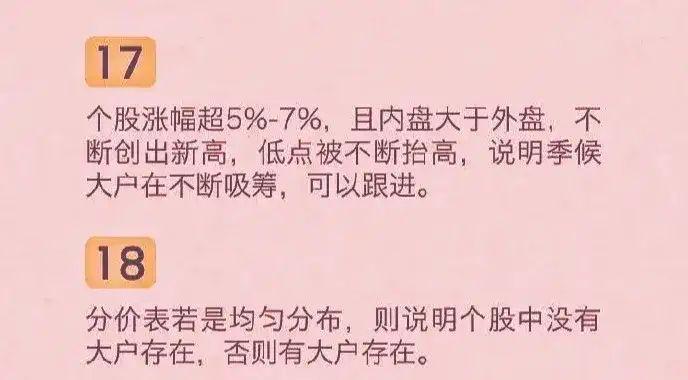 17

个股涨幅超5%-7%，且内盘大于外盘，不断创出新高，低点被不断抬高，说明季候大户在不断吸筹，可以跟进。

18

分价表若是均匀分布，则说明个股中没有大户存在，否则有大户存在。